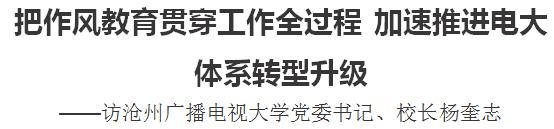 把作风教育贯穿工作全过程 加速推进电大体系转型升级

——访沧州广播电视大学党委书记、校长杨奎志